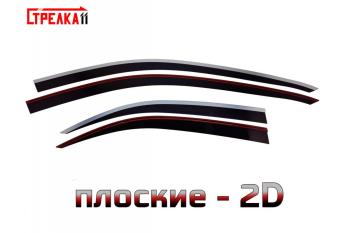 СТРЕЛКА11

плоские - 2D